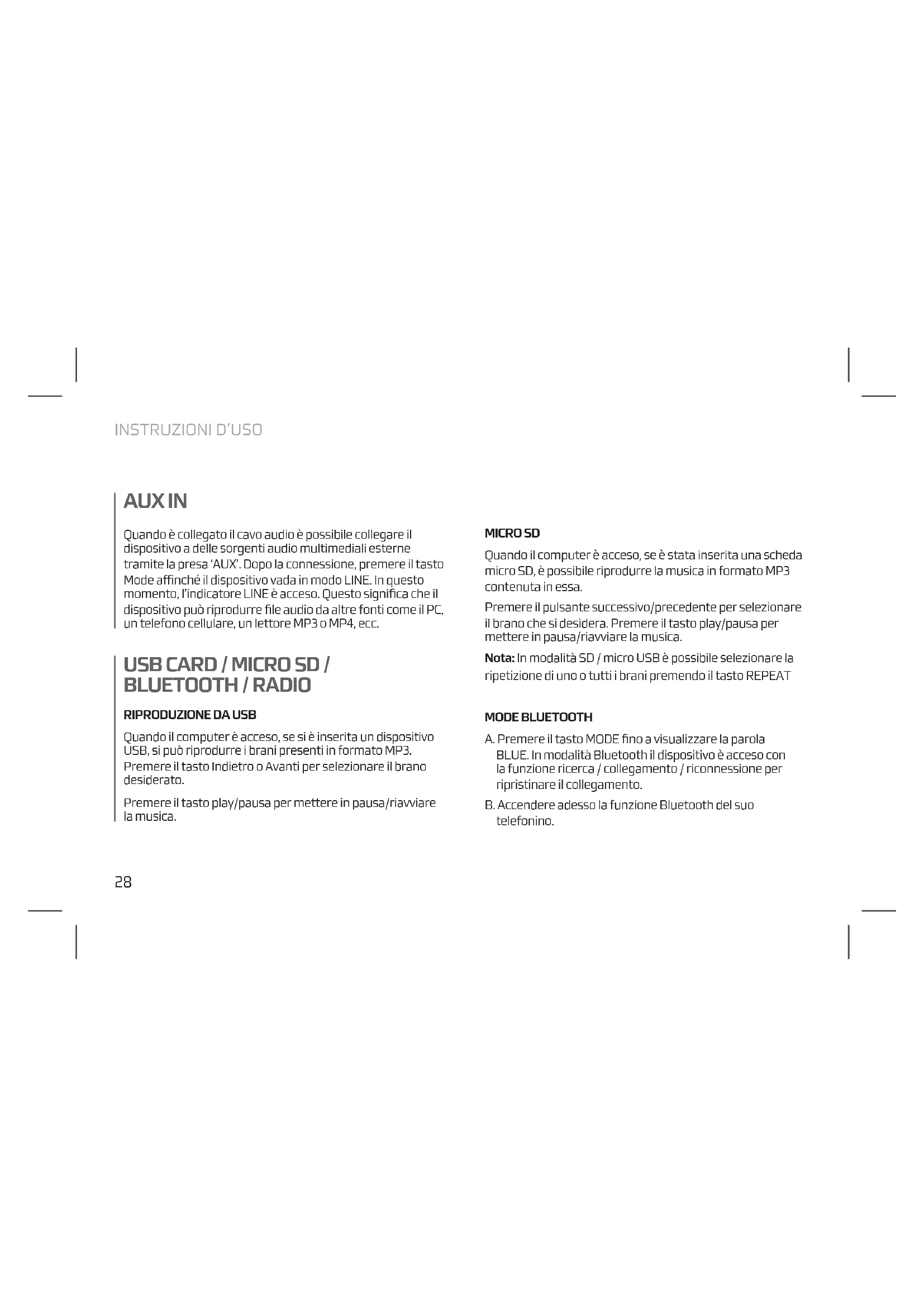 INSTRUZIONI D'USO

AUX IN

Quando è collegato il cavo audio è possibile collegare il dispositivo a delle sorgenti audio multimediali esterne tramite la presa 'AUX'. Dopo la connessione, premere il tasto Mode affinché il dispositivo vada in modo LINE. In questo momento, l'indicatore LINE è acceso. Questo significa che il dispositivo può riprodurre file audio da altre fonti come il PC, un telefono cellulare, un lettore MP3 o MP4, ecc.

USB CARD / MICRO SD / BLUETOOTH / RADIO

RIPRODUZIONE DA USB

Quando il computer è acceso, se si è inserita un dispositivo USB, si può riprodurre i brani presenti in formato MP3. Premere il tasto Indietro o Avanti per selezionare il brano desiderato.

Premere il tasto play/pausa per mettere in pausa/riavviare la musica.

MICRO SD

Quando il computer è acceso, se è stata inserita una scheda micro SD, è possibile riprodurre la musica in formato MP3 contenuta in essa.

Premere il pulsante successivo/precedente per selezionare il brano che si desidera. Premere il tasto play/pausa per mettere in pausa/riavviare la musica.

Nota: In modalità SD / micro USB è possibile selezionare la ripetizione di uno o tutti i brani premendo il tasto REPEAT

MODE BLUETOOTH

A. Premere il tasto MODE fino a visualizzare la parola BLUE. In modalità Bluetooth il dispositivo è acceso con la funzione ricerca / collegamento / riconnessione per ripristinare il collegamento.

B. Accendere adesso la funzione Bluetooth del suo telefonino.

28